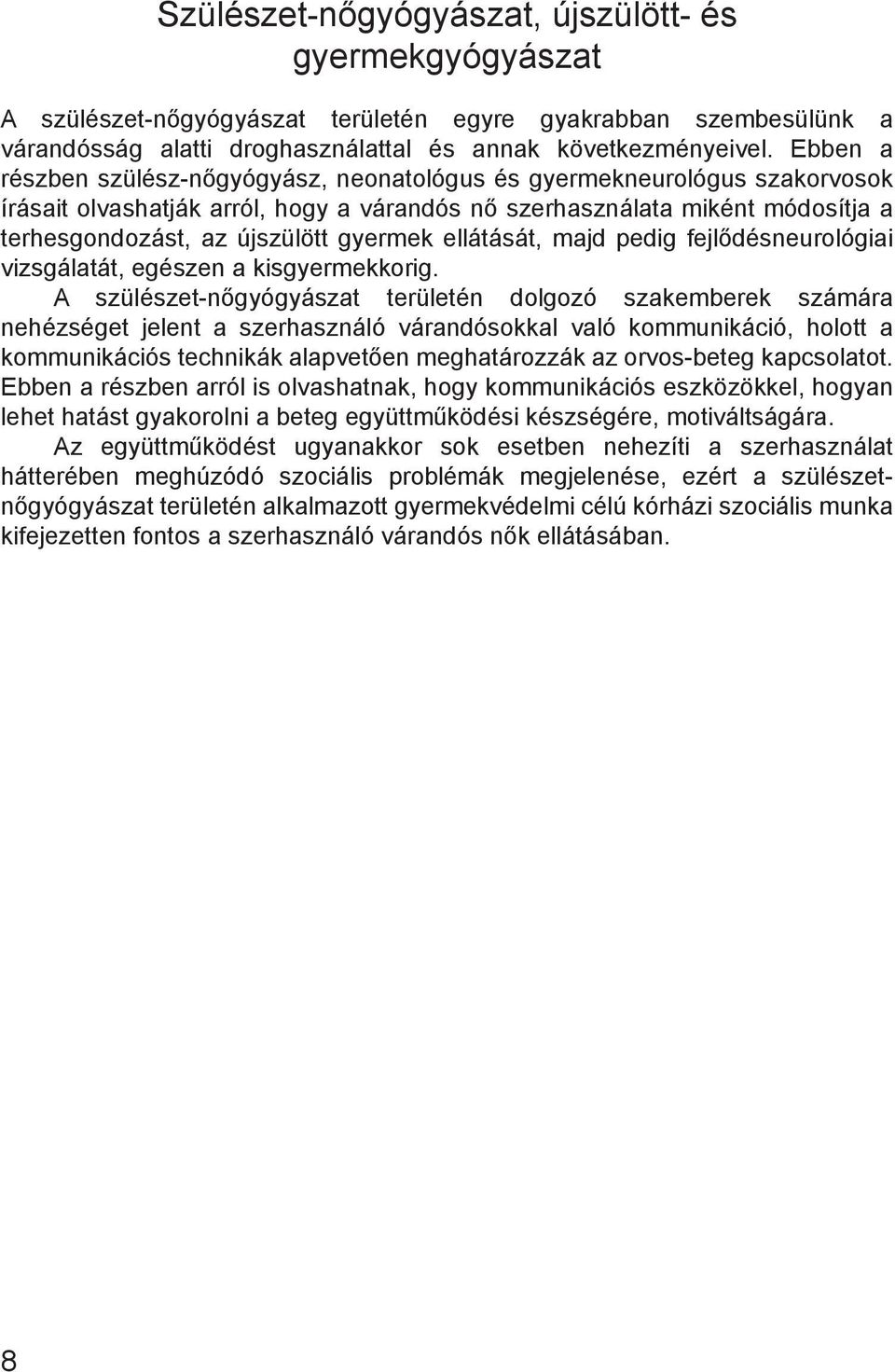 Szülészet-nőgyógyászat, újszülött- és gyermekgyógyászat

A szülészet-nőgyógyászat területén egyre gyakrabban szembesülünk a várandósság alatti droghasználattal és annak következményeivel. Ebben a részben szülész-nőgyógyász, neonatológus és gyermekneurológus szakorvosok írásait olvashatják arról, hogy a várandós nő szerhasználata miként módosítja a terhesgondozást, az újszülött gyermek ellátását, majd pedig fejlődésneurológiai vizsgálatát, egészen a kisgyermekkorig.

A szülészet-nőgyógyászat területén dolgozó szakemberek számára nehézséget jelent a szerhasználó várandósokkal való kommunikáció, holott a kommunikációs technikák alapvetően meghatározzák az orvos-beteg kapcsolatot. Ebben a részben arról is olvashatnak, hogy kommunikációs eszközökkel, hogyan lehet hatást gyakorolni a beteg együttműködési készségére, motiváltságára.

Az együttműködést ugyanakkor sok esetben nehezíti a szerhasználat hátterében meghúzódó szociális problémák megjelenése, ezért a szülészet-nőgyógyászat területén alkalmazott gyermekvédelmi célú kórházi szociális munka kifejezetten fontos a szerhasználó várandós nők ellátásában.

8